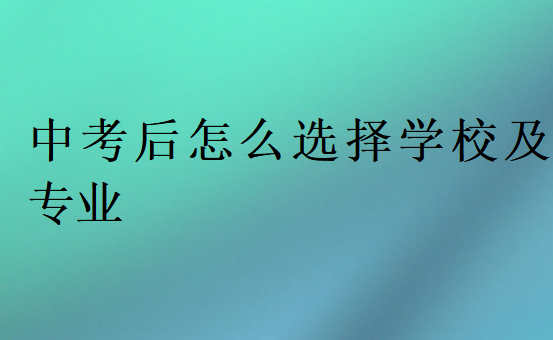 中考后怎么选择学校及专业